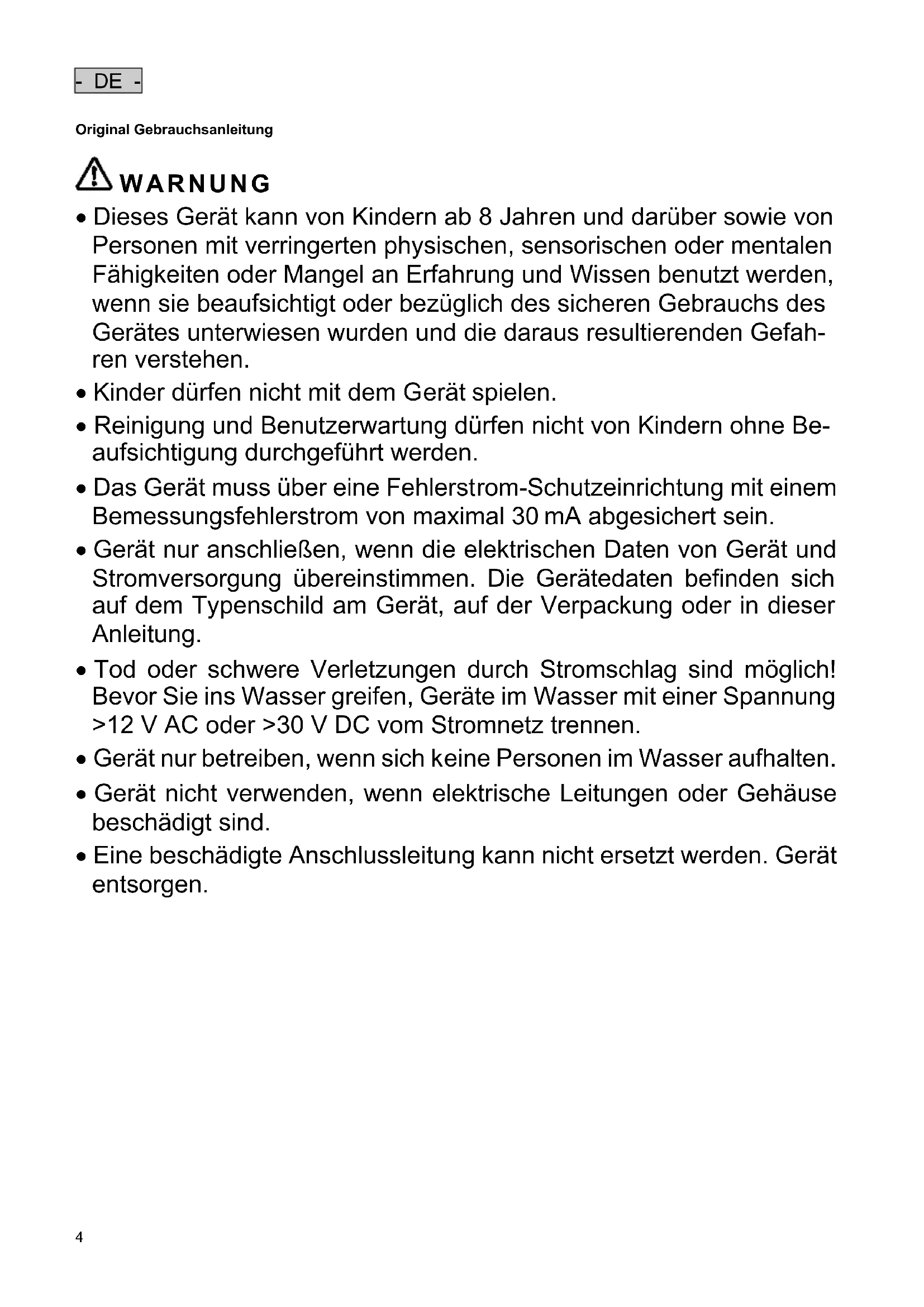 - DE -

Original Gebrauchsanleitung

WARNUNG

• Dieses Gerät kann von Kindern ab 8 Jahren und darüber sowie von Personen mit verringerten physischen, sensorischen oder mentalen Fähigkeiten oder Mangel an Erfahrung und Wissen benutzt werden, wenn sie beaufsichtigt oder bezüglich des sicheren Gebrauchs des Gerätes unterwiesen wurden und die daraus resultierenden Gefahren verstehen.

• Kinder dürfen nicht mit dem Gerät spielen.

• Reinigung und Benutzerwartung dürfen nicht von Kindern ohne Beaufsichtigung durchgeführt werden.

• Das Gerät muss über eine Fehlerstrom-Schutzeinrichtung mit einem Bemessungsfehlerstrom von maximal 30 mA abgesichert sein.

• Gerät nur anschließen, wenn die elektrischen Daten von Gerät und Stromversorgung übereinstimmen. Die Gerätedaten befinden sich auf dem Typenschild am Gerät, auf der Verpackung oder in dieser Anleitung.

• Tod oder schwere Verletzungen durch Stromschlag sind möglich! Bevor Sie ins Wasser greifen, Geräte im Wasser mit einer Spannung >12 V AC oder >30 V DC vom Stromnetz trennen.

• Gerät nur betreiben, wenn sich keine Personen im Wasser aufhalten.

• Gerät nicht verwenden, wenn elektrische Leitungen oder Gehäuse beschädigt sind.

• Eine beschädigte Anschlussleitung kann nicht ersetzt werden. Gerät entsorgen.

4